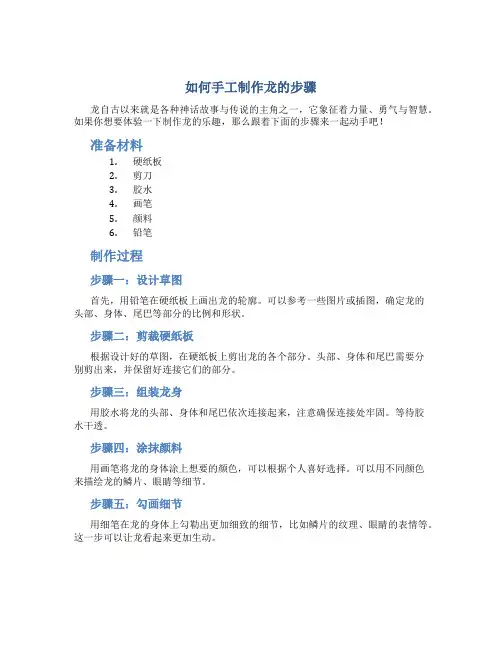 如何手工制作龙的步骤

龙自古以来就是各种神话故事与传说的主角之一，它象征着力量、勇气与智慧。如果你想要体验一下制作龙的乐趣，那么跟着下面的步骤来一起动手吧！

准备材料

1. 硬纸板
2. 剪刀
3. 胶水
4. 画笔
5. 颜料
6. 铅笔

制作过程

步骤一：设计草图

首先，用铅笔在硬纸板上画出龙的轮廓。可以参考一些图片或插图，确定龙的头部、身体、尾巴等部分的比例和形状。

步骤二：剪裁硬纸板

根据设计好的草图，在硬纸板上剪出龙的各个部分。头部、身体和尾巴需要分别剪出来，并保留好连接它们的部分。

步骤三：组装龙身

用胶水将龙的头部、身体和尾巴依次连接起来，注意确保连接处牢固。等待胶水干透。

步骤四：涂抹颜料

用画笔将龙的身体涂上想要的颜色，可以根据个人喜好选择。可以用不同颜色来描绘龙的鳞片、眼睛等细节。

步骤五：勾画细节

用细笔在龙的身体上勾勒出更加细致的细节，比如鳞片的纹理、眼睛的表情等。这一步可以让龙看起来更加生动。